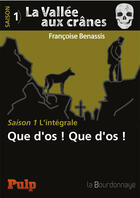 SAISON 1

La Vallée aux crânes

Françoise Benassis

Saison 1 L'intégrale

Que d'os ! Que d'os !

Pulp

la Bourdonnaye